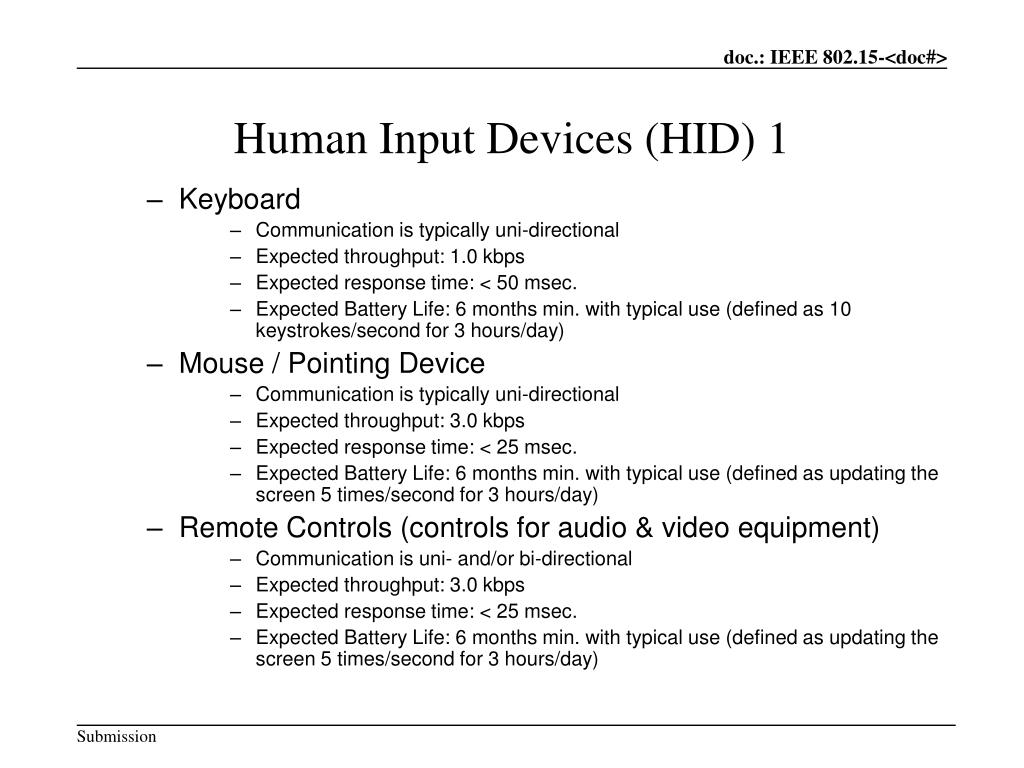 doc.: IEEE 802.15-<doc#>

Human Input Devices (HID) 1

– Keyboard
  – Communication is typically uni-directional
  – Expected throughput: 1.0 kbps
  – Expected response time: < 50 msec.
  – Expected Battery Life: 6 months min. with typical use (defined as 10 keystrokes/second for 3 hours/day)
– Mouse / Pointing Device
  – Communication is typically uni-directional
  – Expected throughput: 3.0 kbps
  – Expected response time: < 25 msec.
  – Expected Battery Life: 6 months min. with typical use (defined as updating the screen 5 times/second for 3 hours/day)
– Remote Controls (controls for audio & video equipment)
  – Communication is uni- and/or bi-directional
  – Expected throughput: 3.0 kbps
  – Expected response time: < 25 msec.
  – Expected Battery Life: 6 months min. with typical use (defined as updating the screen 5 times/second for 3 hours/day)

Submission